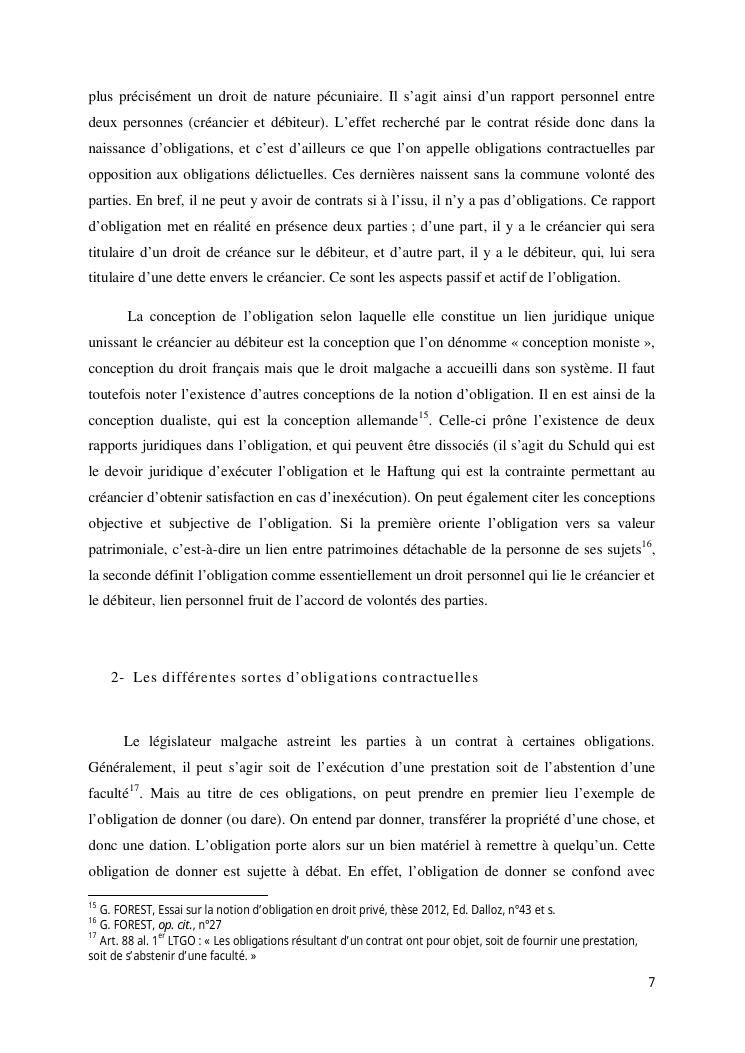 plus précisément un droit de nature pécuniaire. Il s'agit ainsi d'un rapport personnel entre deux personnes (créancier et débiteur). L'effet recherché par le contrat réside donc dans la naissance d'obligations, et c'est d'ailleurs ce que l'on appelle obligations contractuelles par opposition aux obligations délictuelles. Ces dernières naissent sans la commune volonté des parties. En bref, il ne peut y avoir de contrats si à l'issu, il n'y a pas d'obligations. Ce rapport d'obligation met en réalité en présence deux parties ; d'une part, il y a le créancier qui sera titulaire d'un droit de créance sur le débiteur, et d'autre part, il y a le débiteur, qui, lui sera titulaire d'une dette envers le créancier. Ce sont les aspects passif et actif de l'obligation.

La conception de l'obligation selon laquelle elle constitue un lien juridique unique unissant le créancier au débiteur est la conception que l'on dénomme « conception moniste », conception du droit français mais que le droit malgache a accueilli dans son système. Il faut toutefois noter l'existence d'autres conceptions de la notion d'obligation. Il en est ainsi de la conception dualiste, qui est la conception allemande$^{15}$. Celle-ci prône l'existence de deux rapports juridiques dans l'obligation, et qui peuvent être dissociés (il s'agit du Schuld qui est le devoir juridique d'exécuter l'obligation et le Haftung qui est la contrainte permettant au créancier d'obtenir satisfaction en cas d'inexécution). On peut également citer les conceptions objective et subjective de l'obligation. Si la première oriente l'obligation vers sa valeur patrimoniale, c'est-à-dire un lien entre patrimoines détachable de la personne de ses sujets$^{16}$, la seconde définit l'obligation comme essentiellement un droit personnel qui lie le créancier et le débiteur, lien personnel fruit de l'accord de volontés des parties.

2- Les différentes sortes d'obligations contractuelles

Le législateur malgache astreint les parties à un contrat à certaines obligations. Généralement, il peut s'agir soit de l'exécution d'une prestation soit de l'abstention d'une faculté$^{17}$. Mais au titre de ces obligations, on peut prendre en premier lieu l'exemple de l'obligation de donner (ou dare). On entend par donner, transférer la propriété d'une chose, et donc une dation. L'obligation porte alors sur un bien matériel à remettre à quelqu'un. Cette obligation de donner est sujette à débat. En effet, l'obligation de donner se confond avec

$^{15}$ G. FOREST, Essai sur la notion d'obligation en droit privé, thèse 2012, Ed. Dalloz, n°43 et s.
$^{16}$ G. FOREST, op. cit., n°27
$^{17}$ Art. 88 al. 1$^{er}$ LTGO : « Les obligations résultant d'un contrat ont pour objet, soit de fournir une prestation, soit de s'abstenir d'une faculté. »

7